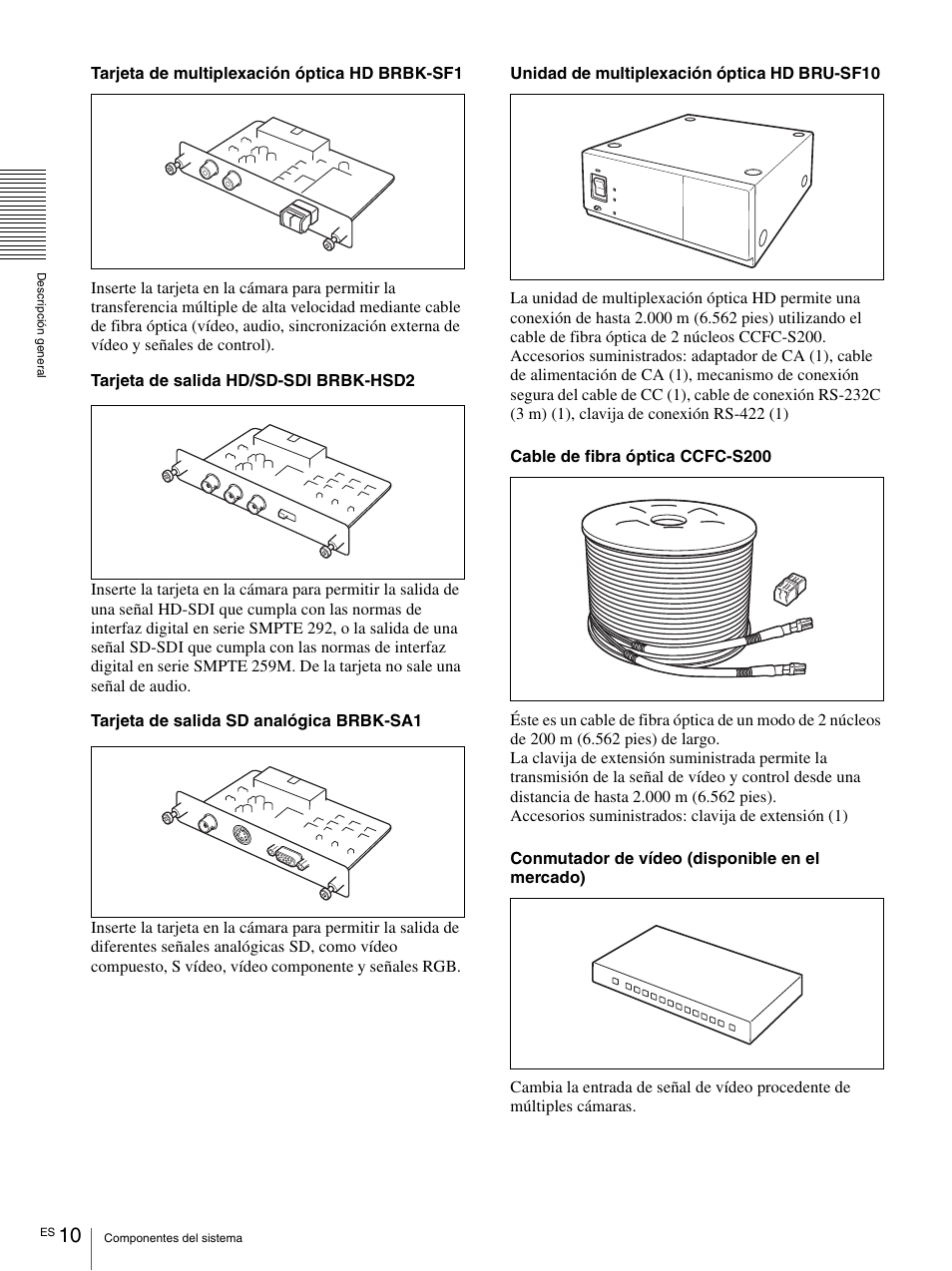 Descripción general

Tarjeta de multiplexación óptica HD BRBK-SF1

Inserte la tarjeta en la cámara para permitir la transferencia múltiple de alta velocidad mediante cable de fibra óptica (vídeo, audio, sincronización externa de vídeo y señales de control).

Tarjeta de salida HD/SD-SDI BRBK-HSD2

Inserte la tarjeta en la cámara para permitir la salida de una señal HD-SDI que cumpla con las normas de interfaz digital en serie SMPTE 292, o la salida de una señal SD-SDI que cumpla con las normas de interfaz digital en serie SMPTE 259M. De la tarjeta no sale una señal de audio.

Tarjeta de salida SD analógica BRBK-SA1

Inserte la tarjeta en la cámara para permitir la salida de diferentes señales analógicas SD, como vídeo compuesto, S vídeo, vídeo componente y señales RGB.

Unidad de multiplexación óptica HD BRU-SF10

La unidad de multiplexación óptica HD permite una conexión de hasta 2.000 m (6.562 pies) utilizando el cable de fibra óptica de 2 núcleos CCFC-S200. Accesorios suministrados: adaptador de CA (1), cable de alimentación de CA (1), mecanismo de conexión segura del cable de CC (1), cable de conexión RS-232C (3 m) (1), clavija de conexión RS-422 (1)

Cable de fibra óptica CCFC-S200

Éste es un cable de fibra óptica de un modo de 2 núcleos de 200 m (6.562 pies) de largo.
La clavija de extensión suministrada permite la transmisión de la señal de vídeo y control desde una distancia de hasta 2.000 m (6.562 pies).
Accesorios suministrados: clavija de extensión (1)

Conmutador de vídeo (disponible en el mercado)

Cambia la entrada de señal de vídeo procedente de múltiples cámaras.

ES 10 Componentes del sistema